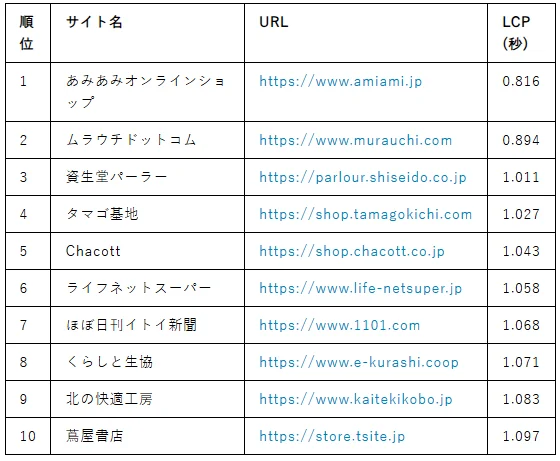 | 順位 | サイト名 | URL | LCP (秒) |
|---|---|---|---|
| 1 | あみあみオンラインショップ | https://www.amiami.jp | 0.816 |
| 2 | ムラウチドットコム | https://www.murauchi.com | 0.894 |
| 3 | 資生堂パーラー | https://parlour.shiseido.co.jp | 1.011 |
| 4 | タマゴ基地 | https://shop.tamagokichi.com | 1.027 |
| 5 | Chacott | https://shop.chacott.co.jp | 1.043 |
| 6 | ライフネットスーパー | https://www.life-netsuper.jp | 1.058 |
| 7 | ほぼ日刊イトイ新聞 | https://www.1101.com | 1.068 |
| 8 | くらしと生協 | https://www.e-kurashi.coop | 1.071 |
| 9 | 北の快適工房 | https://www.kaitekikobo.jp | 1.083 |
| 10 | 蔦屋書店 | https://store.tsite.jp | 1.097 |